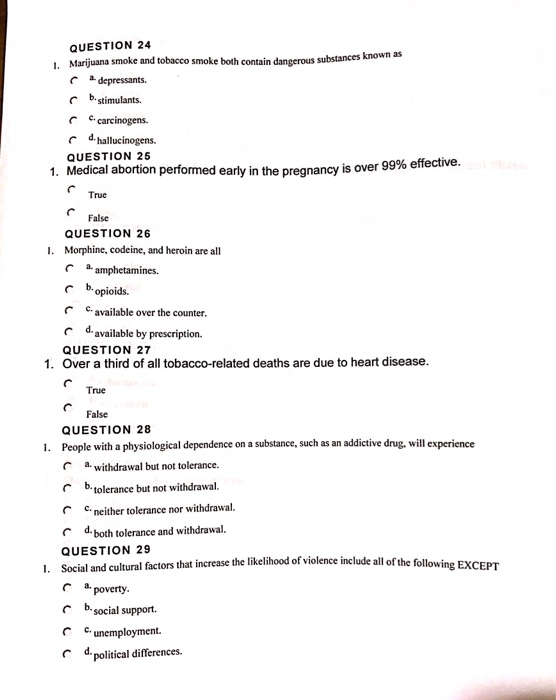 QUESTION 24

1. Marijuana smoke and tobacco smoke both contain dangerous substances known as

a. depressants.

b. stimulants.

c. carcinogens.

d. hallucinogens.

QUESTION 25

1. Medical abortion performed early in the pregnancy is over 99% effective.

True

False

QUESTION 26

1. Morphine, codeine, and heroin are all

a. amphetamines.

b. opioids.

c. available over the counter.

d. available by prescription.

QUESTION 27

1. Over a third of all tobacco-related deaths are due to heart disease.

True

False

QUESTION 28

1. People with a physiological dependence on a substance, such as an addictive drug, will experience

a. withdrawal but not tolerance.

b. tolerance but not withdrawal.

c. neither tolerance nor withdrawal.

d. both tolerance and withdrawal.

QUESTION 29

1. Social and cultural factors that increase the likelihood of violence include all of the following EXCEPT

a. poverty.

b. social support.

c. unemployment.

d. political differences.